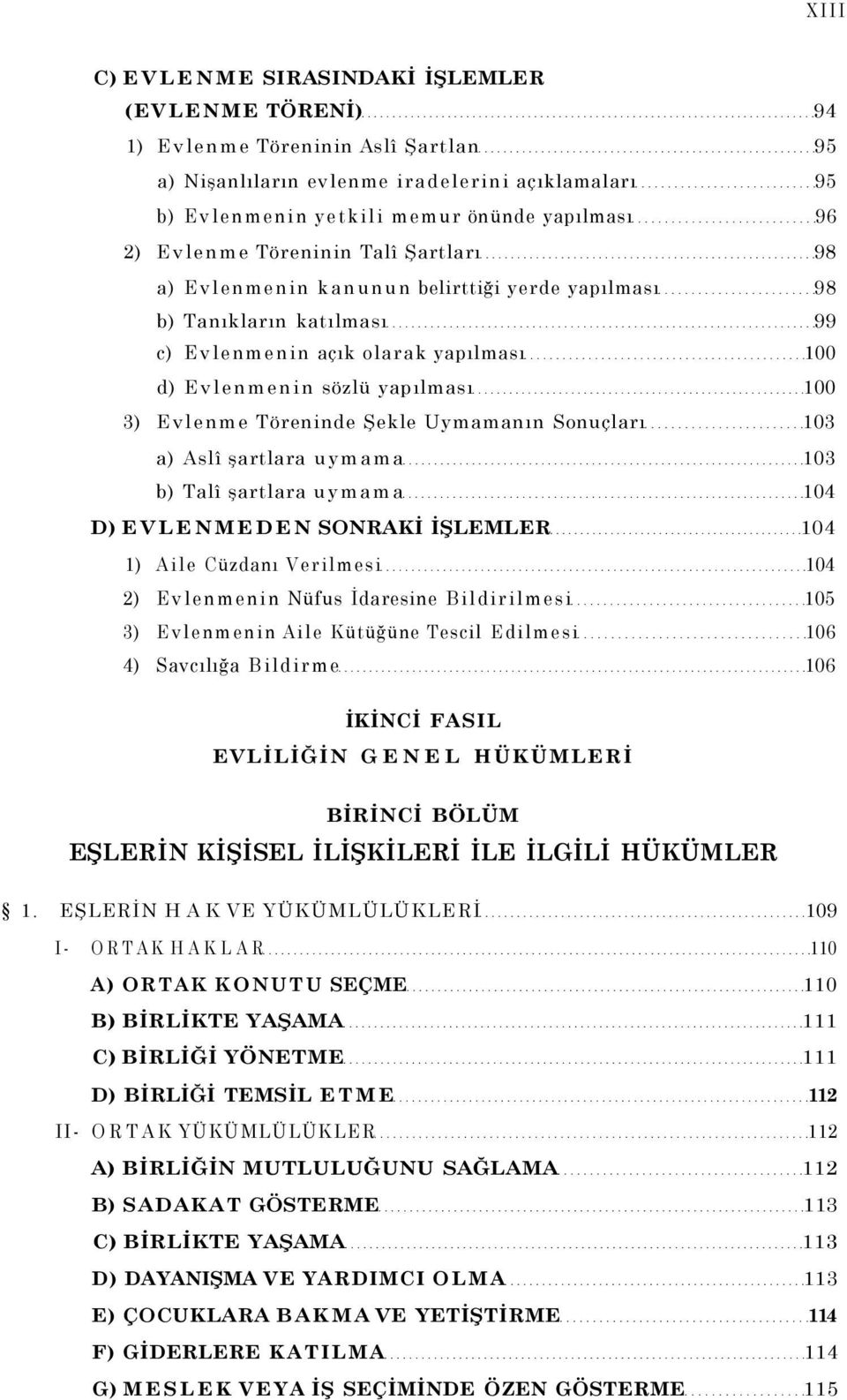 XIII

C) EVLENME SIRASINDAKİ İŞLEMLER (EVLENME TÖRENİ) 94

1) Evlenme Töreninin Aslî Şartları 95

a) Nişanlıların evlenme iradelerini açıklamaları 95

b) Evlenmenin yetkili memur önünde yapılması 96

2) Evlenme Töreninin Talî Şartları 98

a) Evlenmenin kanunun belirttiği yerde yapılması 98

b) Tanıkların katılması 99

c) Evlenmenin açık olarak yapılması 100

d) Evlenmenin sözlü yapılması 100

3) Evlenme Töreninde Şekle Uymamanın Sonuçları 103

a) Aslî şartlara uymama 103

b) Talî şartlara uymama 104

D) EVLENMEDEN SONRAKİ İŞLEMLER 104

1) Aile Cüzdanı Verilmesi 104

2) Evlenmenin Nüfus İdaresine Bildirilmesi 105

3) Evlenmenin Aile Kütüğüne Tescil Edilmesi 106

4) Savcılığa Bildirme 106

İKİNCİ FASIL
EVLİLİĞİN GENEL HÜKÜMLERİ

BİRİNCİ BÖLÜM
EŞLERİN KİŞİSEL İLİŞKİLERİ İLE İLGİLİ HÜKÜMLER

§ 1. EŞLERİN HAK VE YÜKÜMLÜLÜKLERİ 109

I- ORTAK HAKLAR 110

A) ORTAK KONUTU SEÇME 110

B) BİRLİKTE YAŞAMA 111

C) BİRLİĞİ YÖNETME 111

D) BİRLİĞİ TEMSİL ETME 112

II- ORTAK YÜKÜMLÜLÜKLER 112

A) BİRLİĞİN MUTLULUĞUNU SAĞLAMA 112

B) SADAKAT GÖSTERME 113

C) BİRLİKTE YAŞAMA 113

D) DAYANIŞMA VE YARDIMCI OLMA 113

E) ÇOCUKLARA BAKMA VE YETİŞTİRME 114

F) GİDERLERE KATILMA 114

G) MESLEK VEYA İŞ SEÇİMİNDE ÖZEN GÖSTERME 115